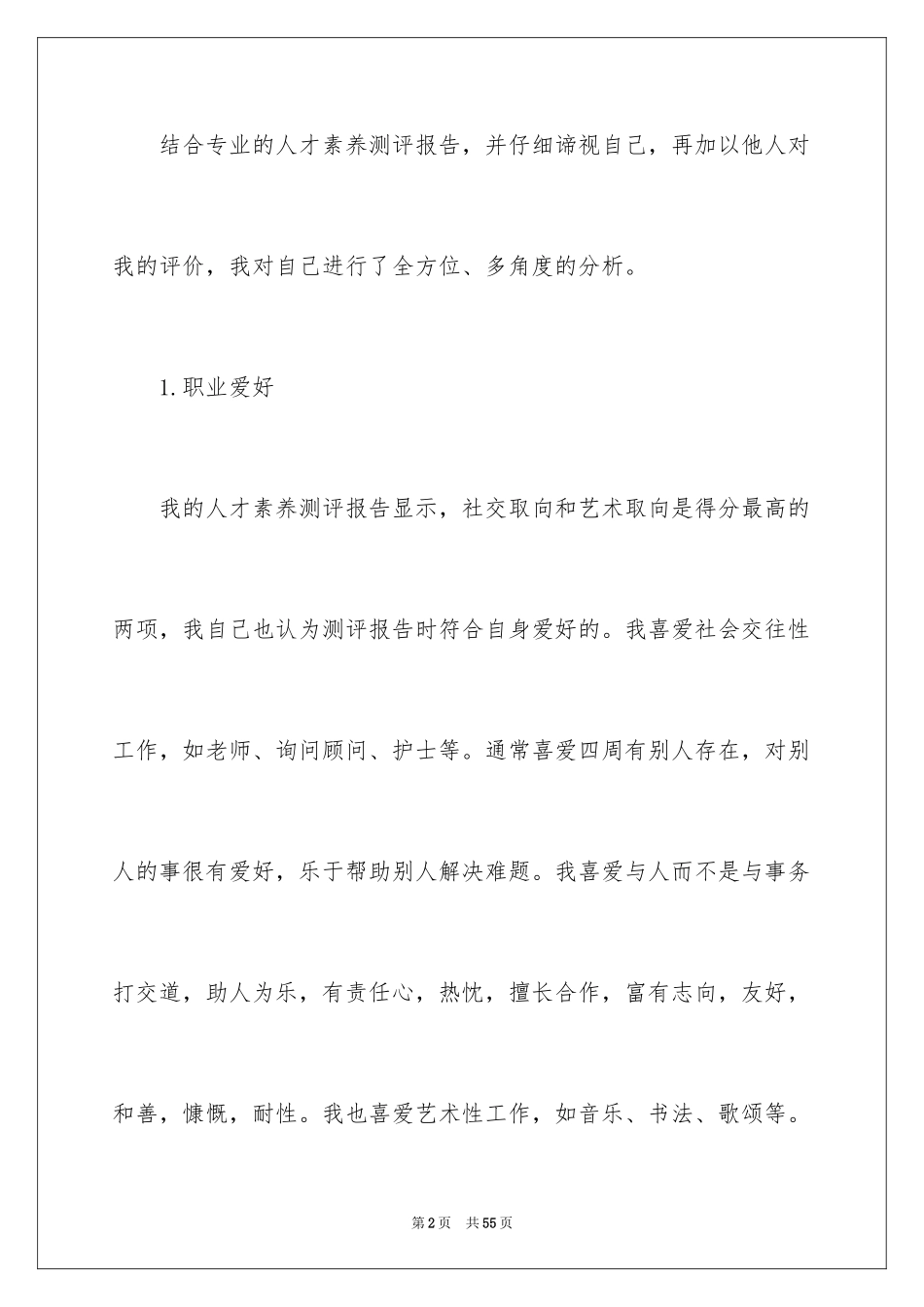 结合专业的人才素养测评报告，并仔细谛视自己，再加以他人对我的评价，我对自己进行了全方位、多角度的分析。

1.职业爱好

我的人才素养测评报告显示，社交取向和艺术取向是得分最高的两项，我自己也认为测评报告时符合自身爱好的。我喜爱社会交往性工作，如老师、询问顾问、护士等。通常喜爱四周有别人存在，对别人的事很有爱好，乐于帮助别人解决难题。我喜爱与人而不是与事务打交道，助人为乐，有责任心，热忱，擅长合作，富有志向，友好，和善，慷慨，耐性。我也喜爱艺术性工作，如音乐、书法、歌颂等。

第2页　共55页